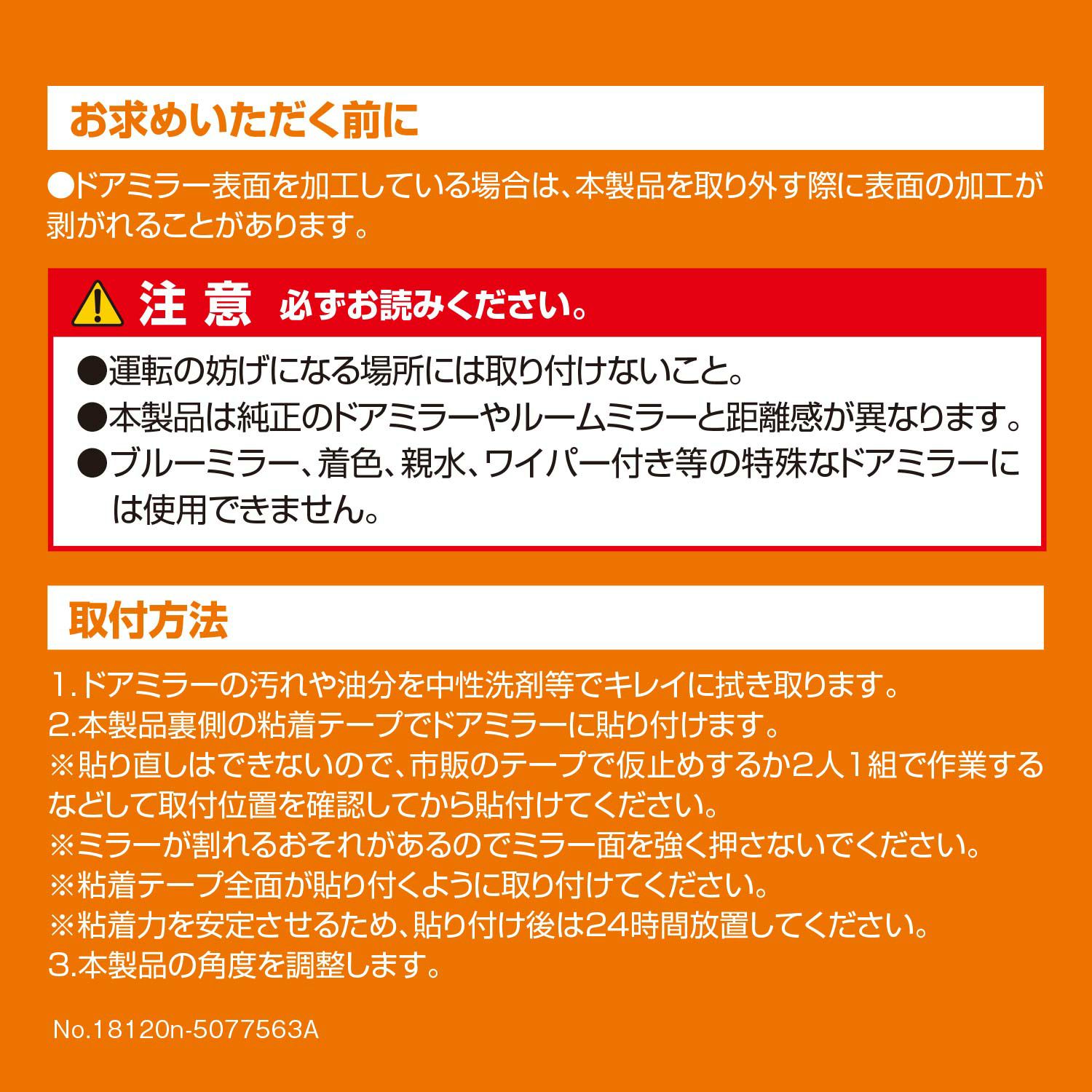 お求めいただく前に

●ドアミラー表面を加工している場合は、本製品を取り外す際に表面の加工が剥がれることがあります。

注 意 必ずお読みください。

●運転の妨げになる場所には取り付けないこと。
●本製品は純正のドアミラーやルームミラーと距離感が異なります。
●ブルーミラー、着色、親水、ワイパー付き等の特殊なドアミラーには使用できません。

取付方法

1.ドアミラーの汚れや油分を中性洗剤等でキレイに拭き取ります。
2.本製品裏側の粘着テープでドアミラーに貼り付けます。
※貼り直しはできないので、市販のテープで仮止めするか2人1組で作業するなどして取付位置を確認してから貼付けてください。
※ミラーが割れるおそれがあるのでミラー面を強く押さないでください。
※粘着テープ全面が貼り付くように取り付けてください。
※粘着力を安定させるため、貼り付け後は24時間放置してください。
3.本製品の角度を調整します。

No.18120n-5077563A